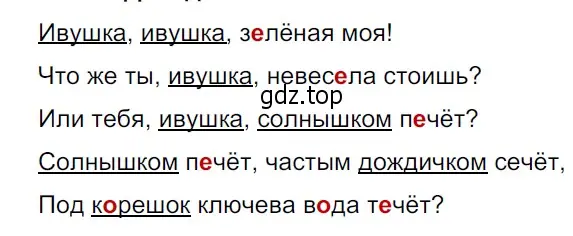 Ивушка, ивушка, зелёная моя!

Что же ты, ивушка, невесела стоишь?

gdz.top

Или тебя, ивушка, солнышком печёт?

Солнышком печёт, частым дождичком сечёт,

Под корешок ключева вода течёт?